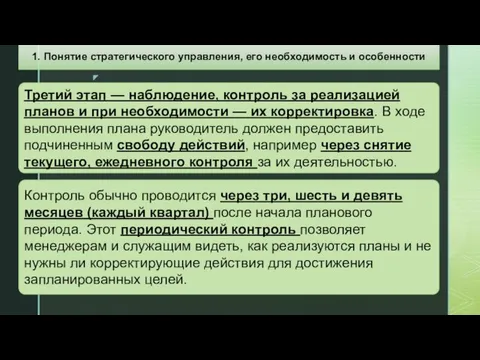 1. Понятие стратегического управления, его необходимость и особенности

Третий этап — наблюдение, контроль за реализацией планов и при необходимости — их корректировка. В ходе выполнения плана руководитель должен предоставить подчиненным свободу действий, например через снятие текущего, ежедневного контроля за их деятельностью.

Контроль обычно проводится через три, шесть и девять месяцев (каждый квартал) после начала планового периода. Этот периодический контроль позволяет менеджерам и служащим видеть, как реализуются планы и не нужны ли корректирующие действия для достижения запланированных целей.